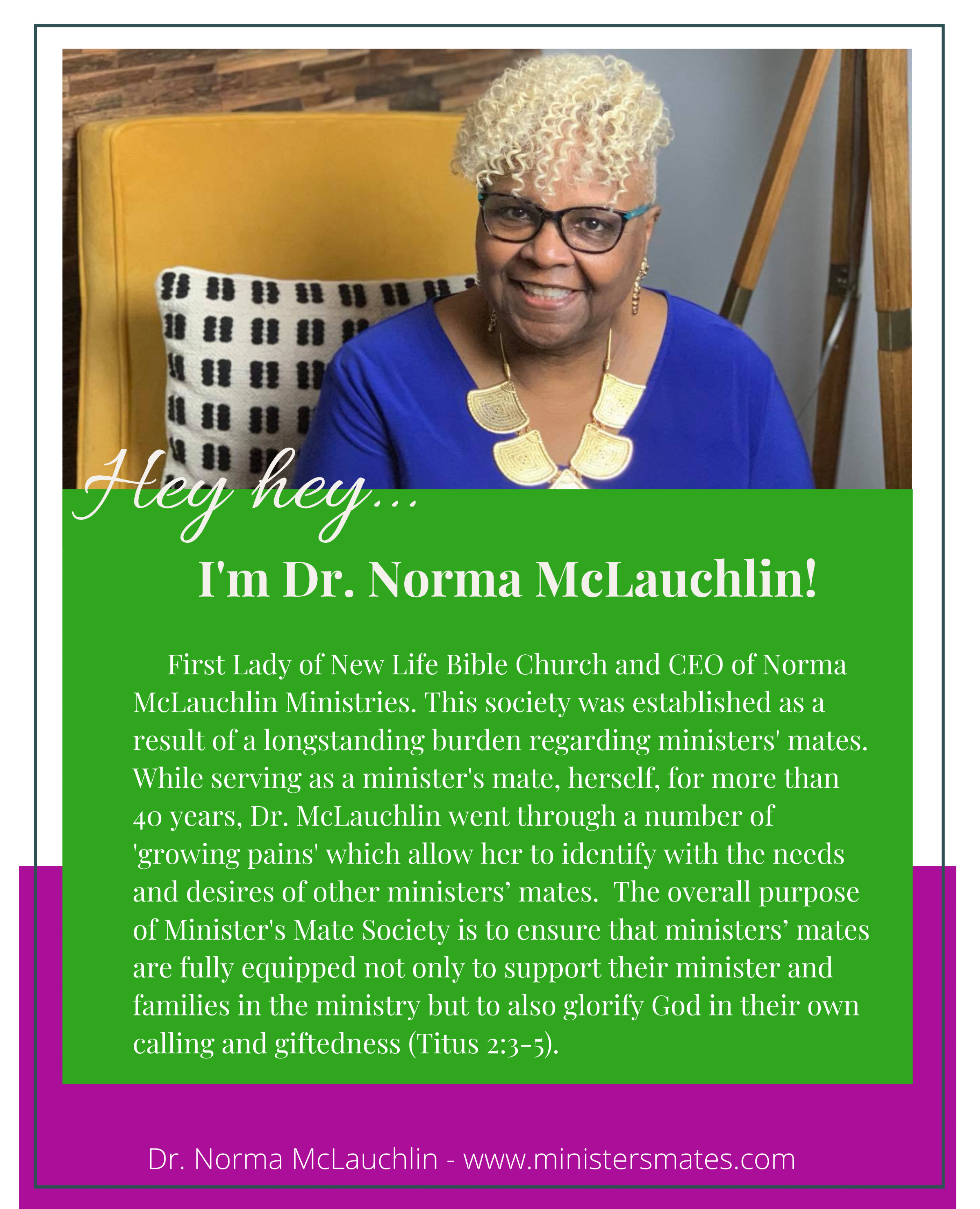 Hey hey...

I'm Dr. Norma McLauchlin!

First Lady of New Life Bible Church and CEO of Norma McLauchlin Ministries. This society was established as a result of a longstanding burden regarding ministers' mates. While serving as a minister's mate, herself, for more than 40 years, Dr. McLauchlin went through a number of 'growing pains' which allow her to identify with the needs and desires of other ministers' mates. The overall purpose of Minister's Mate Society is to ensure that ministers' mates are fully equipped not only to support their minister and families in the ministry but to also glorify God in their own calling and giftedness (Titus 2:3-5).

Dr. Norma McLauchlin - www.ministersmates.com